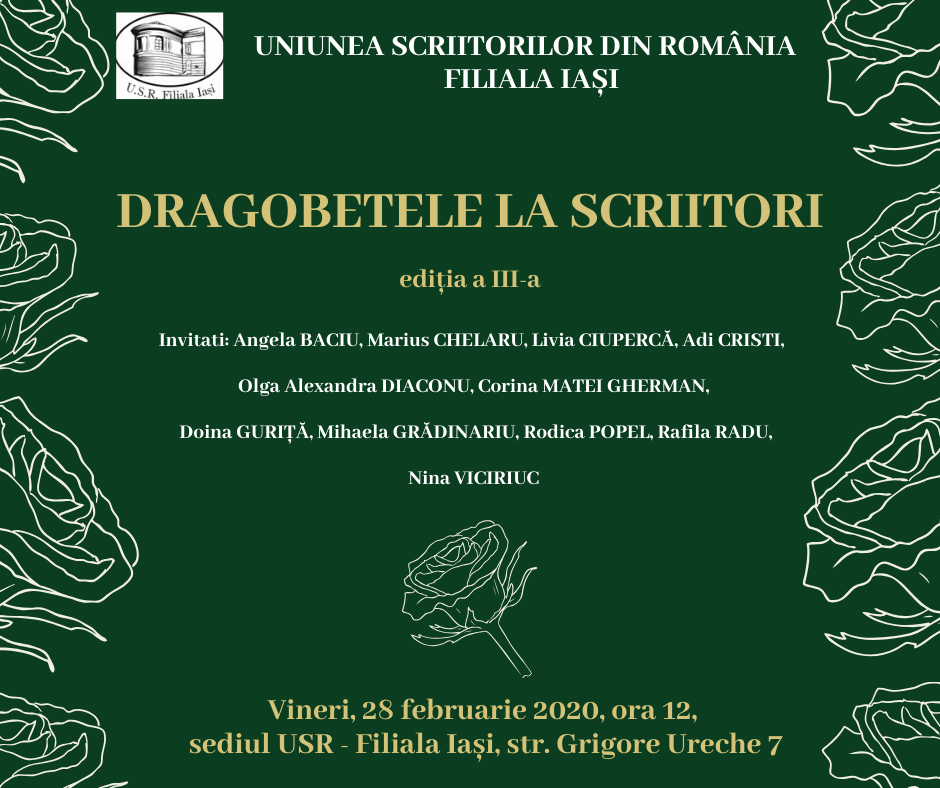 U.S.R. Filiala Iași

UNIUNEA SCRIITORILOR DIN ROMÂNIA
FILIALA IAȘI

DRAGOBETELE LA SCRIITORI

ediția a III-a

Invitati: Angela BACIU, Marius CHELARU, Livia CIUPERCĂ, Adi CRISTI,

Olga Alexandra DIACONU, Corina MATEI GHERMAN,

Doina GURIȚĂ, Mihaela GRĂDINARIU, Rodica POPEL, Rafila RADU,

Nina VICIRIUC

Vineri, 28 februarie 2020, ora 12,
sediul USR - Filiala Iași, str. Grigore Ureche 7